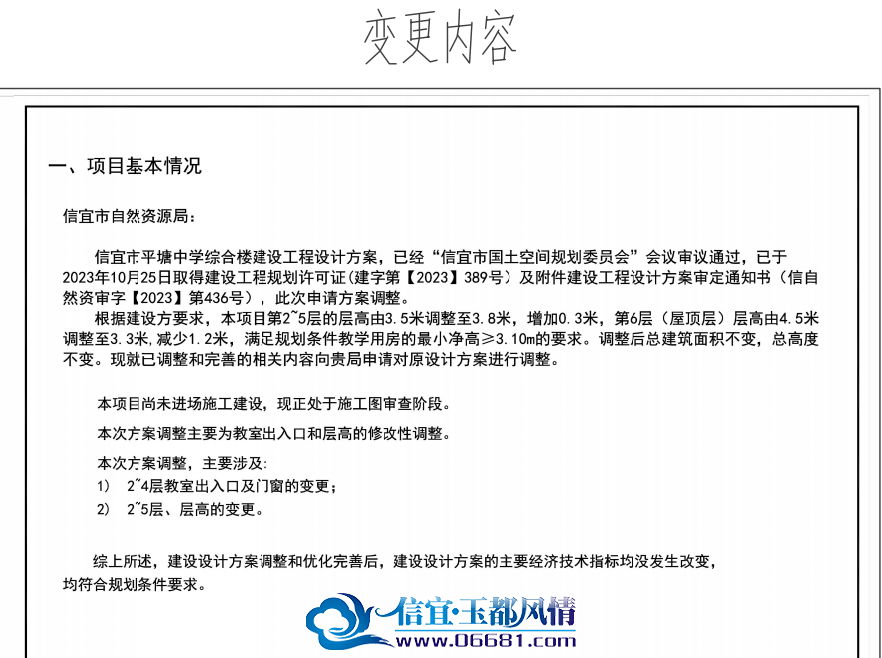 变更内容

一、项目基本情况

信宜市自然资源局：

信宜市平塘中学综合楼建设工程设计方案，已经“信宜市国土空间规划委员会”会议审议通过，已于2023年10月25日取得建设工程规划许可证(建字第【2023】389号）及附件建设工程设计方案审定通知书（信自然资审字【2023】第436号），此次申请方案调整。

根据建设方要求，本项目第2~5层的层高由3.5米调整至3.8米，增加0.3米，第6层（屋顶层）层高由4.5米调整至3.3米,减少1.2米，满足规划条件教学用房的最小净高≥3.10m的要求。调整后总建筑面积不变，总高度不变。现就已调整和完善的相关内容向贵局申请对原设计方案进行调整。

本项目尚未进场施工建设，现正处于施工图审查阶段。

本次方案调整主要为教室出入口和层高的修改性调整。

本次方案调整，主要涉及:
1) 2~4层教室出入口及门窗的变更；
2) 2~5层、层高的变更。

综上所述，建设设计方案调整和优化完善后，建设设计方案的主要经济技术指标均没发生改变，均符合规划条件要求。

信宜·玉都风情
www.06681.com